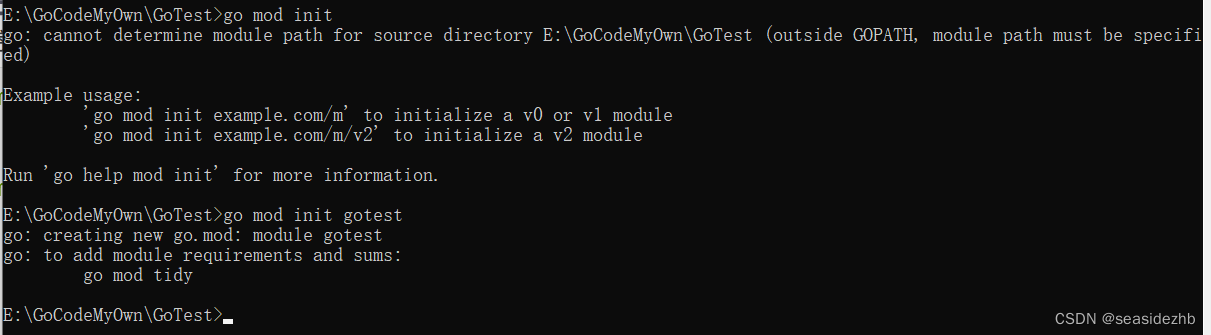 E:\GoCodeMyOwn\GoTest>go mod init
go: cannot determine module path for source directory E:\GoCodeMyOwn\GoTest (outside GOPATH, module path must be specified)

Example usage:
'go mod init example.com/m' to initialize a v0 or v1 module
'go mod init example.com/m/v2' to initialize a v2 module

Run 'go help mod init' for more information.

E:\GoCodeMyOwn\GoTest>go mod init gotest
go: creating new go.mod: module gotest
go: to add module requirements and sums:
go mod tidy

E:\GoCodeMyOwn\GoTest>

CSDN @seasidezhb